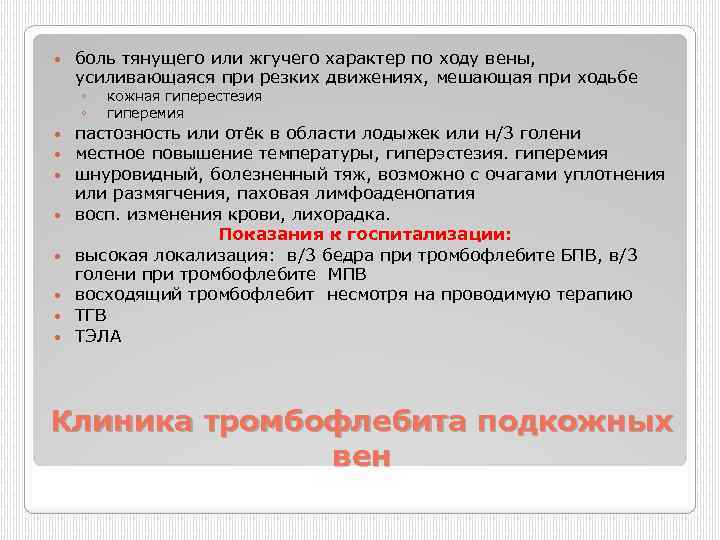 • боль тянущего или жгучего характер по ходу вены, усиливающаяся при резких движениях, мешающая при ходьбе
◦ кожная гиперестезия
◦ гиперемия
• пастозность или отёк в области лодыжек или н/3 голени
• местное повышение температуры, гиперэстезия. гиперемия
• шнуровидный, болезненный тяж, возможно с очагами уплотнения или размягчения, паховая лимфоаденопатия
• восп. изменения крови, лихорадка.
Показания к госпитализации:
• высокая локализация: в/3 бедра при тромбофлебите БПВ, в/3 голени при тромбофлебите МПВ
• восходящий тромбофлебит несмотря на проводимую терапию
• ТГВ
• ТЭЛА

Клиника тромбофлебита подкожных вен